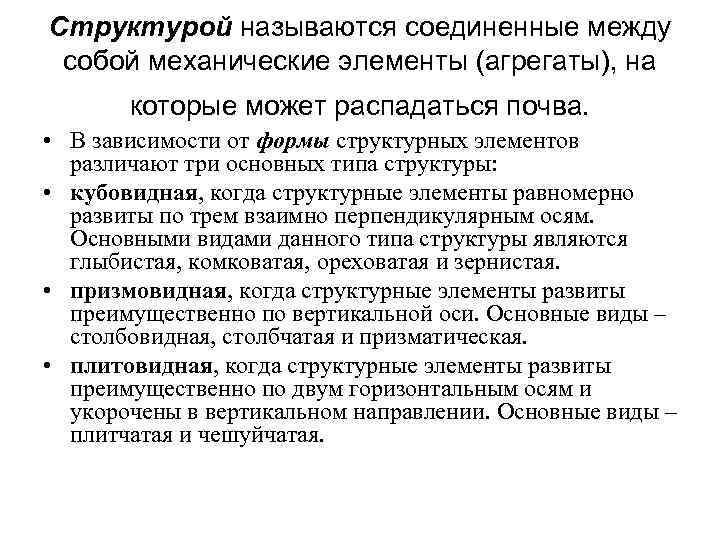 Структурой называются соединенные между собой механические элементы (агрегаты), на которые может распадаться почва.

• В зависимости от формы структурных элементов различают три основных типа структуры:
• кубовидная, когда структурные элементы равномерно развиты по трем взаимно перпендикулярным осям. Основными видами данного типа структуры являются глыбистая, комковатая, ореховатая и зернистая.
• призмовидная, когда структурные элементы развиты преимущественно по вертикальной оси. Основные виды – столбовидная, столбчатая и призматическая.
• плитовидная, когда структурные элементы развиты преимущественно по двум горизонтальным осям и укорочены в вертикальном направлении. Основные виды – плитчатая и чешуйчатая.